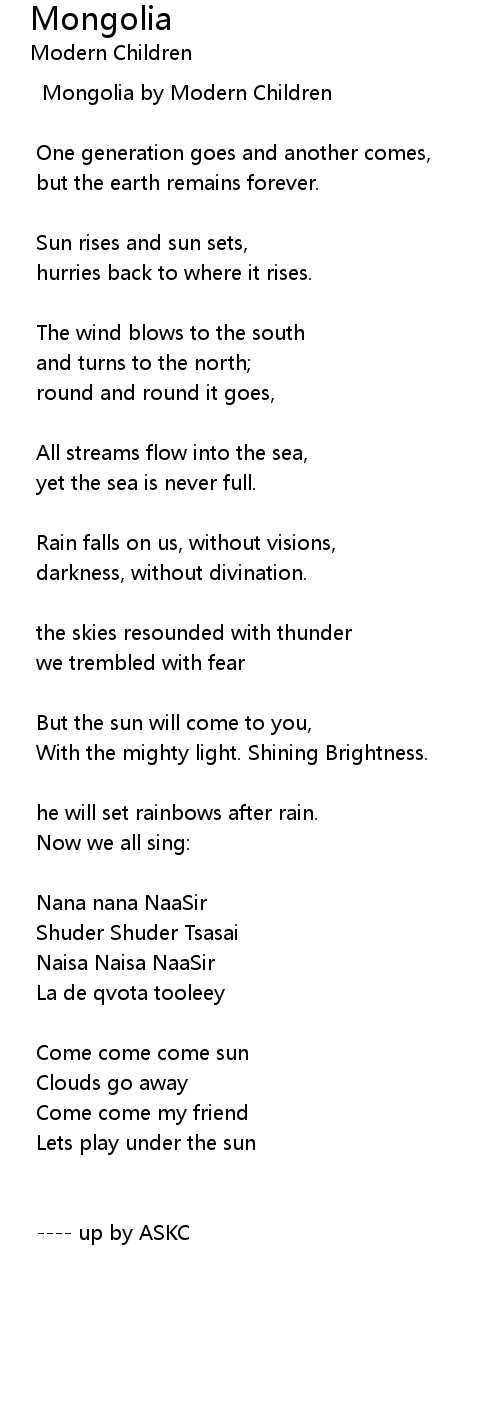 Mongolia
Modern Children

Mongolia by Modern Children

One generation goes and another comes,
but the earth remains forever.

Sun rises and sun sets,
hurries back to where it rises.

The wind blows to the south
and turns to the north;
round and round it goes,

All streams flow into the sea,
yet the sea is never full.

Rain falls on us, without visions,
darkness, without divination.

the skies resounded with thunder
we trembled with fear

But the sun will come to you,
With the mighty light. Shining Brightness.

he will set rainbows after rain.
Now we all sing:

Nana nana NaaSir
Shuder Shuder Tsasai
Naisa Naisa NaaSir
La de qvota tooleey

Come come come sun
Clouds go away
Come come my friend
Lets play under the sun

---- up by ASKC